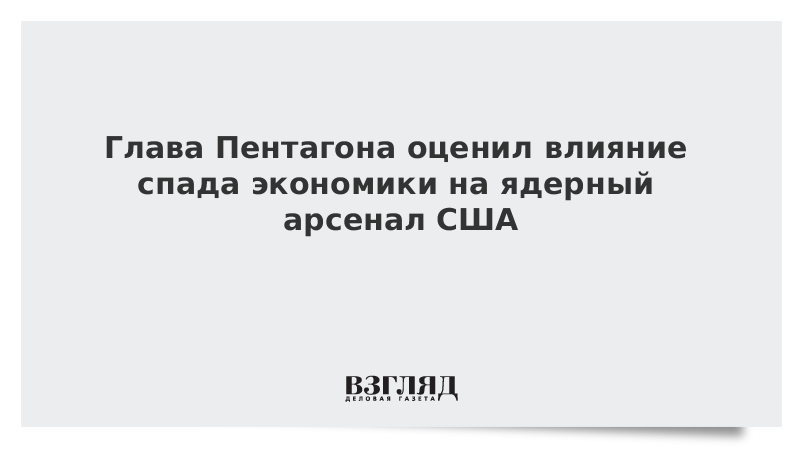 Глава Пентагона оценил влияние спада экономики на ядерный арсенал США

ВЗГЛЯД
ДЕЛОВАЯ ГАЗЕТА